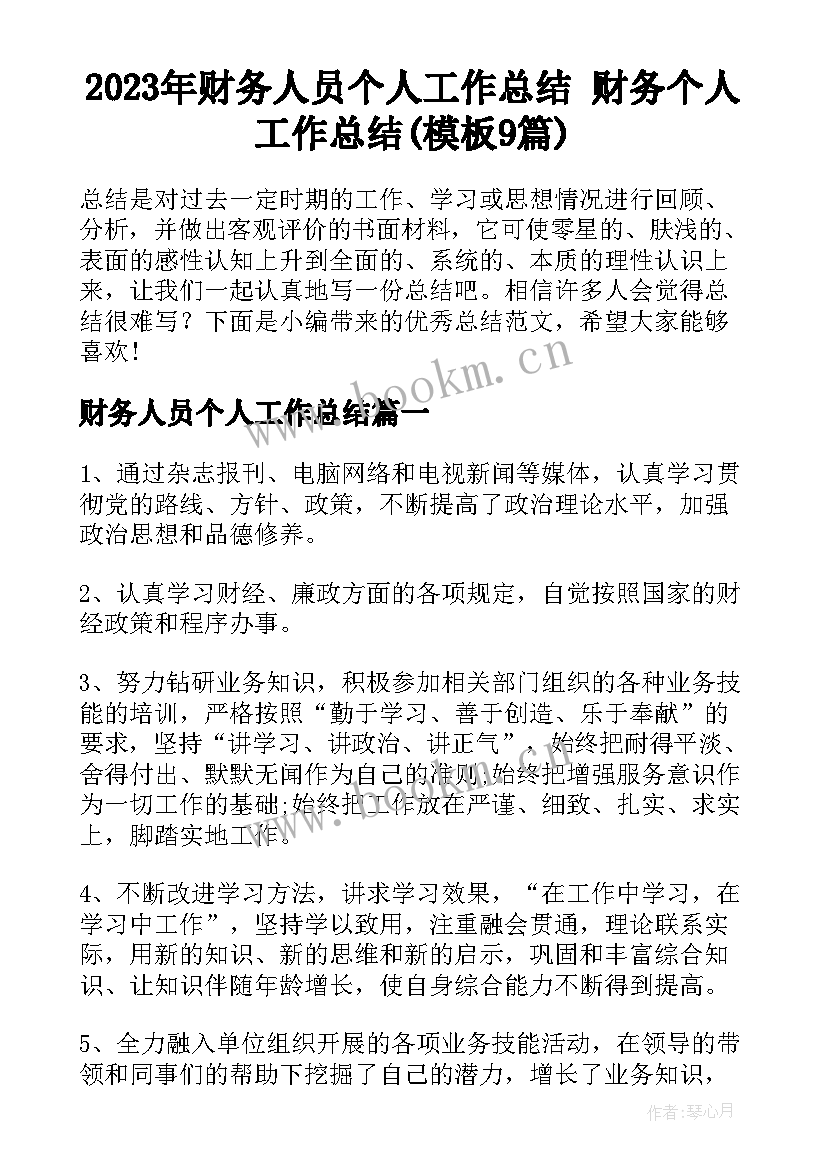 2023年财务人员个人工作总结 财务个人工作总结(模板9篇)

总结是对过去一定时期的工作、学习或思想情况进行回顾、分析，并做出客观评价的书面材料，它可使零星的、肤浅的、表面的感性认知上升到全面的、系统的、本质的理性认识上来，让我们一起认真地写一份总结吧。相信许多人会觉得总结很难写？下面是小编带来的优秀总结范文，希望大家能够喜欢！

www.bookm.cn

财务人员个人工作总结篇一

1、通过杂志报刊、电脑网络和电视新闻等媒体，认真学习贯彻党的路线、方针、政策，不断提高了政治理论水平，加强政治思想和品德修养。

2、认真学习财经、廉政方面的各项规定，自觉按照国家的财经政策和程序办事。

3、努力钻研业务知识，积极参加相关部门组织的各种业务技能的培训，严格按照“勤于学习、善于创造、乐于奉献”的要求，坚持“讲学习、讲政治、讲正气”，始终把耐得平淡、舍得付出、默默无闻作为自己的准则;始终把增强服务意识作为一切工作的基础;始终把工作放在严谨、细致、扎实、求实上，脚踏实地工作。

4、不断改进学习方法，讲求学习效果，“在工作中学习，在学习中工作”，坚持学以致用，注重融会贯通，理论联系实际，用新的知识、新的思维和新的启示，巩固和丰富综合知识、让知识伴随年龄增长，使自身综合能力不断得到提高。

5、全力融入单位组织开展的各项业务技能活动，在领导的带领和同事们的帮助下挖掘了自己的潜力，增长了业务知识，

作者：琴心月